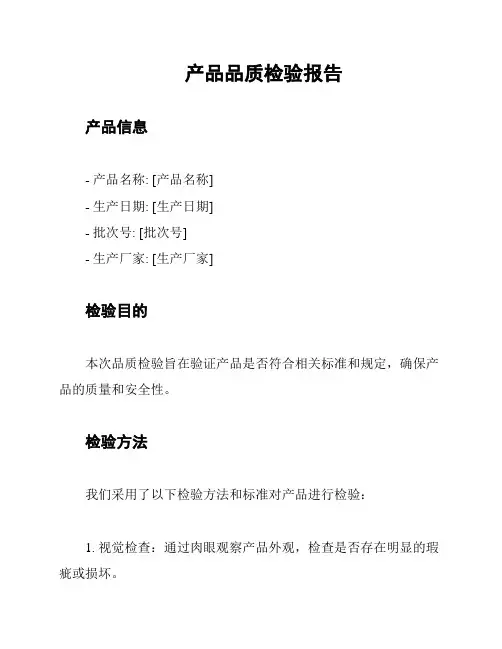 产品品质检验报告

产品信息

- 产品名称: [产品名称]
- 生产日期: [生产日期]
- 批次号: [批次号]
- 生产厂家: [生产厂家]

检验目的

本次品质检验旨在验证产品是否符合相关标准和规定，确保产品的质量和安全性。

检验方法

我们采用了以下检验方法和标准对产品进行检验：

1. 视觉检查：通过肉眼观察产品外观，检查是否存在明显的瑕疵或损坏。